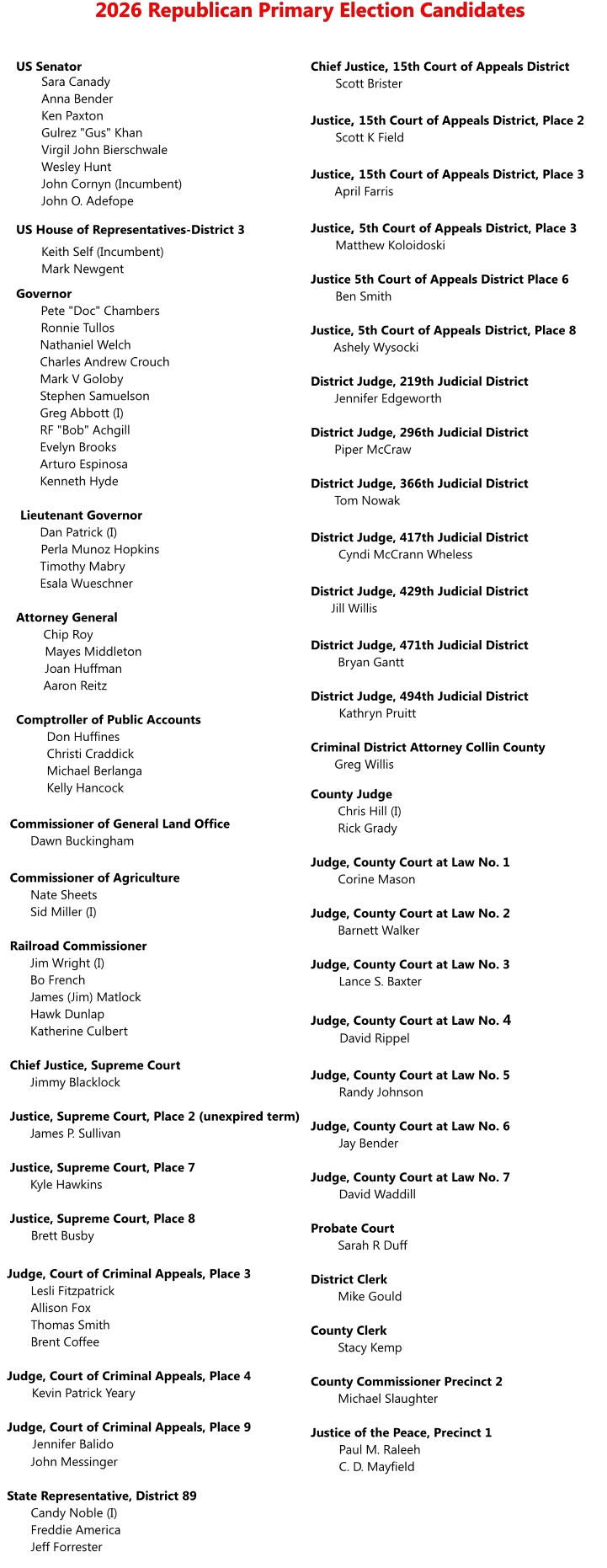 2026 Republican Primary Election Candidates

US Senator
Sara Canady
Anna Bender
Ken Paxton
Gulrez "Gus" Khan
Virgil John Bierschwale
Wesley Hunt
John Cornyn (Incumbent)
John O. Adefope

US House of Representatives-District 3
Keith Self (Incumbent)
Mark Newgent

Governor
Pete "Doc" Chambers
Ronnie Tullos
Nathaniel Welch
Charles Andrew Crouch
Mark V Goloby
Stephen Samuelson
Greg Abbott (I)
RF "Bob" Achgill
Evelyn Brooks
Arturo Espinosa
Kenneth Hyde

Lieutenant Governor
Dan Patrick (I)
Perla Munoz Hopkins
Timothy Mabry
Esala Wueschner

Attorney General
Chip Roy
Mayes Middleton
Joan Huffman
Aaron Reitz

Comptroller of Public Accounts
Don Huffines
Christi Craddick
Michael Berlanga
Kelly Hancock

Commissioner of General Land Office
Dawn Buckingham

Commissioner of Agriculture
Nate Sheets
Sid Miller (I)

Railroad Commissioner
Jim Wright (I)
Bo French
James (Jim) Matlock
Hawk Dunlap
Katherine Culbert

Chief Justice, Supreme Court
Jimmy Blacklock

Justice, Supreme Court, Place 2 (unexpired term)
James P. Sullivan

Justice, Supreme Court, Place 7
Kyle Hawkins

Justice, Supreme Court, Place 8
Brett Busby

Judge, Court of Criminal Appeals, Place 3
Lesli Fitzpatrick
Allison Fox
Thomas Smith
Brent Coffee

Judge, Court of Criminal Appeals, Place 4
Kevin Patrick Yeary

Judge, Court of Criminal Appeals, Place 9
Jennifer Balido
John Messinger

State Representative, District 89
Candy Noble (I)
Freddie America
Jeff Forrester

Chief Justice, 15th Court of Appeals District
Scott Brister

Justice, 15th Court of Appeals District, Place 2
Scott K Field

Justice, 15th Court of Appeals District, Place 3
April Farris

Justice, 5th Court of Appeals District, Place 3
Matthew Koloidoski

Justice 5th Court of Appeals District Place 6
Ben Smith

Justice, 5th Court of Appeals District, Place 8
Ashely Wysocki

District Judge, 219th Judicial District
Jennifer Edgeworth

District Judge, 296th Judicial District
Piper McCraw

District Judge, 366th Judicial District
Tom Nowak

District Judge, 417th Judicial District
Cyndi McCrann Wheless

District Judge, 429th Judicial District
Jill Willis

District Judge, 471th Judicial District
Bryan Gantt

District Judge, 494th Judicial District
Kathryn Pruitt

Criminal District Attorney Collin County
Greg Willis

County Judge
Chris Hill (I)
Rick Grady

Judge, County Court at Law No. 1
Corine Mason

Judge, County Court at Law No. 2
Barnett Walker

Judge, County Court at Law No. 3
Lance S. Baxter

Judge, County Court at Law No. 4
David Rippel

Judge, County Court at Law No. 5
Randy Johnson

Judge, County Court at Law No. 6
Jay Bender

Judge, County Court at Law No. 7
David Waddill

Probate Court
Sarah R Duff

District Clerk
Mike Gould

County Clerk
Stacy Kemp

County Commissioner Precinct 2
Michael Slaughter

Justice of the Peace, Precinct 1
Paul M. Raleeh
C. D. Mayfield